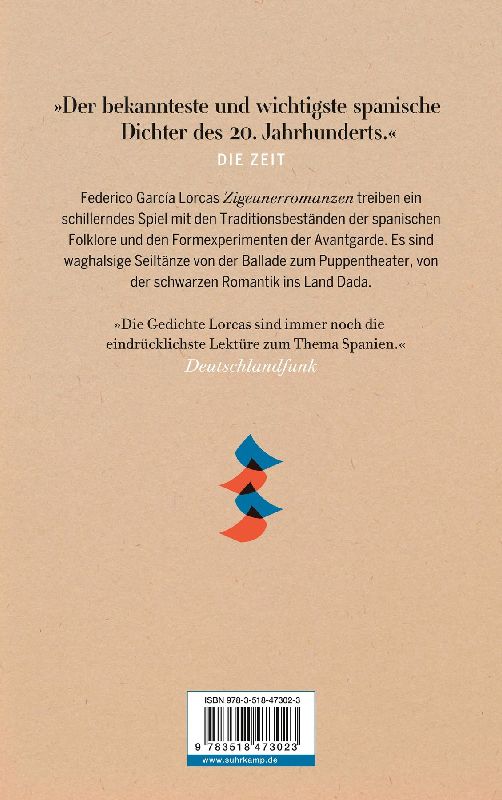 »Der bekannteste und wichtigste spanische Dichter des 20. Jahrhunderts.«

DIE ZEIT

Federico García Lorcas Zigeunerromanzen treiben ein schillerndes Spiel mit den Traditionsbeständen der spanischen Folklore und den Formexperimenten der Avantgarde. Es sind waghalsige Seiltänze von der Ballade zum Puppentheater, von der schwarzen Romantik ins Land Dada.

»Die Gedichte Lorcas sind immer noch die eindrücklichste Lektüre zum Thema Spanien.«

Deutschlandfunk

ISBN 978-3-518-47302-3

9 783518 473023

www.suhrkamp.de